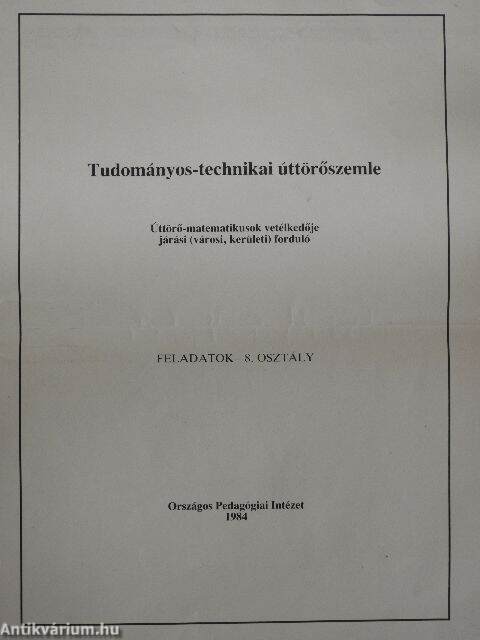 Tudományos-technikai úttörőszemle

Úttörő-matematikusok vetélkedője
járási (városi, kerületi) forduló

FELADATOK 8. OSZTÁLY

Országos Pedagógiai Intézet
1984

Antikvárium.hu